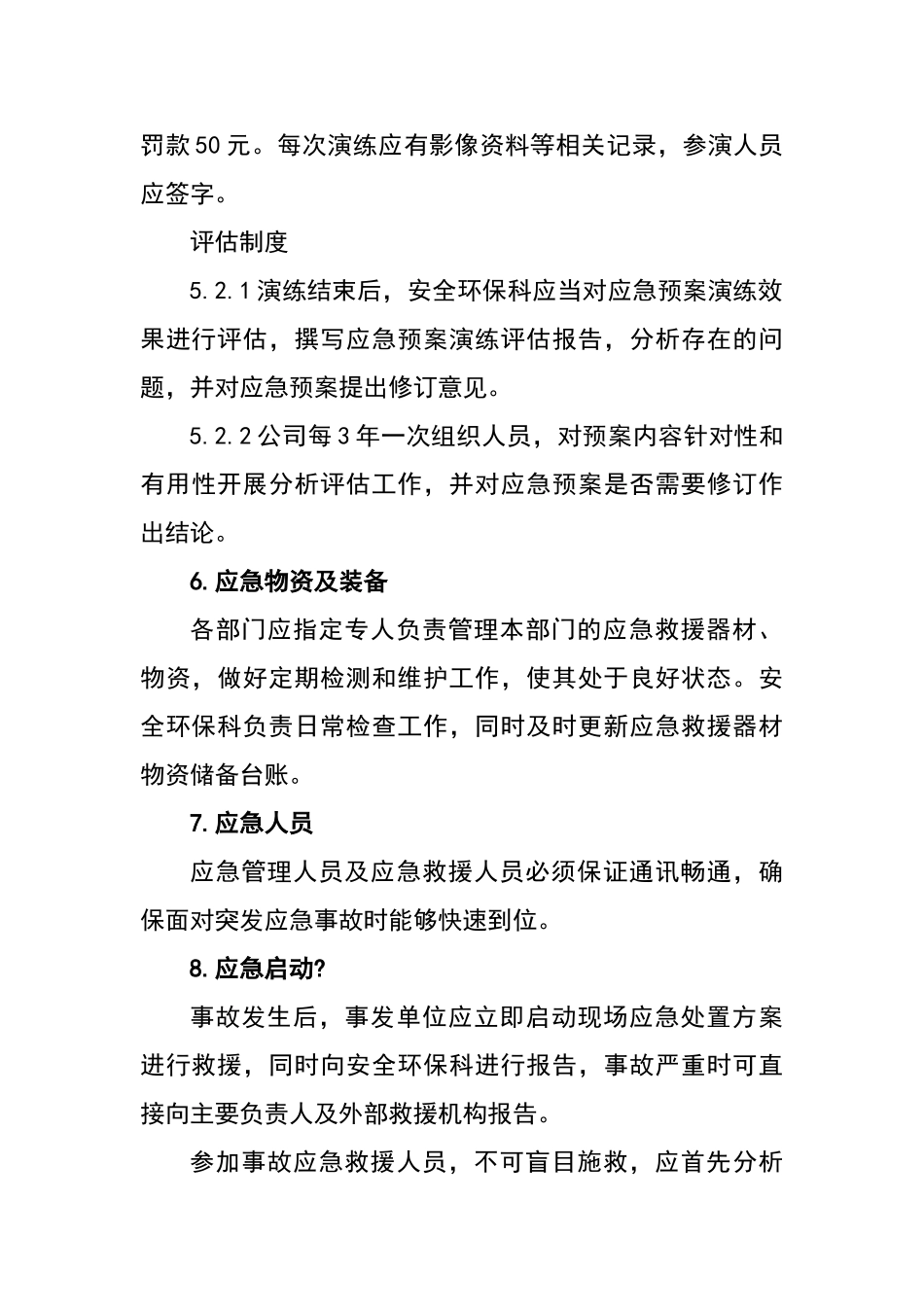 罚款50元。每次演练应有影像资料等相关记录，参演人员应签字。

评估制度

5.2.1演练结束后，安全环保科应当对应急预案演练效果进行评估，撰写应急预案演练评估报告，分析存在的问题，并对应急预案提出修订意见。

5.2.2公司每3年一次组织人员，对预案内容针对性和有用性开展分析评估工作，并对应急预案是否需要修订作出结论。

6.应急物资及装备

各部门应指定专人负责管理本部门的应急救援器材、物资，做好定期检测和维护工作，使其处于良好状态。安全环保科负责日常检查工作，同时及时更新应急救援器材物资储备台账。

7.应急人员

应急管理人员及应急救援人员必须保证通讯畅通，确保面对突发应急事故时能够快速到位。

8.应急启动?

事故发生后，事发单位应立即启动现场应急处置方案进行救援，同时向安全环保科进行报告，事故严重时可直接向主要负责人及外部救援机构报告。

参加事故应急救援人员，不可盲目施救，应首先分析